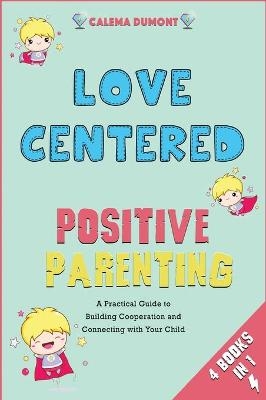 CALEMA DUMONT

LOVE CENTERED

POSITIVE PARENTING

A Practical Guide to Building Cooperation and Connecting with Your Child

4 BOOKS IN 1